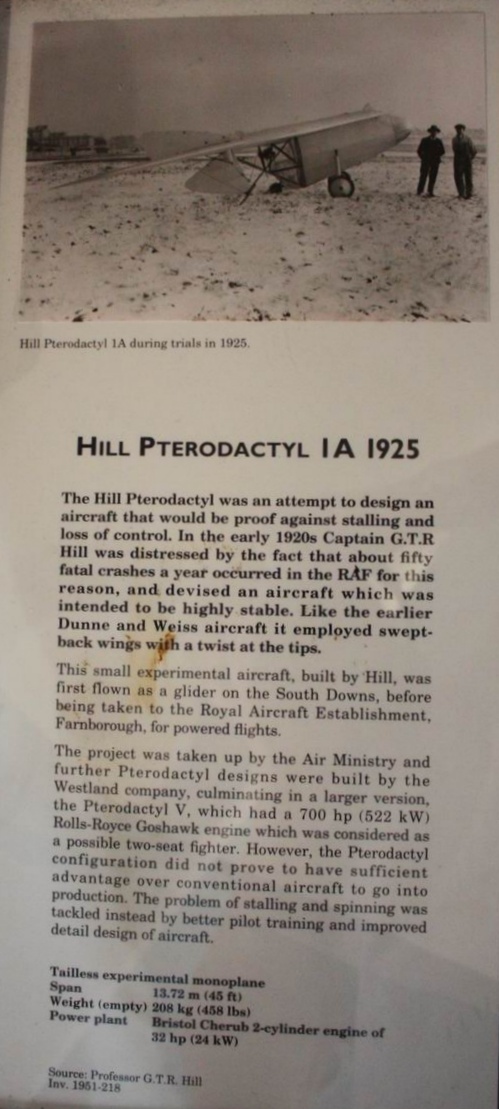 Hill Pterodactyl 1A during trials in 1925.

HILL PTERODACTYL IA 1925

The Hill Pterodactyl was an attempt to design an aircraft that would be proof against stalling and loss of control. In the early 1920s Captain G.T.R Hill was distressed by the fact that about fifty fatal crashes a year occurred in the RAF for this reason, and devised an aircraft which was intended to be highly stable. Like the earlier Dunne and Weiss aircraft it employed swept-back wings with a twist at the tips.

This small experimental aircraft, built by Hill, was first flown as a glider on the South Downs, before being taken to the Royal Aircraft Establishment, Farnborough, for powered flights.

The project was taken up by the Air Ministry and further Pterodactyl designs were built by the Westland company, culminating in a larger version, the Pterodactyl V, which had a 700 hp (522 kW) Rolls-Royce Goshawk engine which was considered as a possible two-seat fighter. However, the Pterodactyl configuration did not prove to have sufficient advantage over conventional aircraft to go into production. The problem of stalling and spinning was tackled instead by better pilot training and improved detail design of aircraft.

Tailless experimental monoplane
Span 13.72 m (45 ft)
Weight (empty) 208 kg (458 lbs)
Power plant Bristol Cherub 2-cylinder engine of 32 hp (24 kW)

Source: Professor G.T.R. Hill
Inv. 1951-218